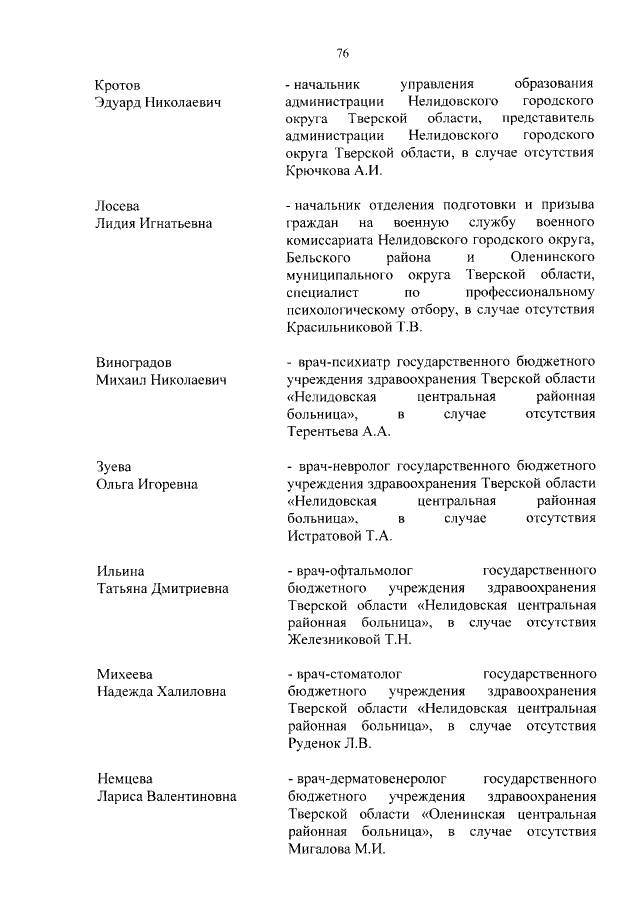 76

Кротов
Эдуард Николаевич

- начальник управления образования администрации Нелидовского городского округа Тверской области, представитель администрации Нелидовского городского округа Тверской области, в случае отсутствия Крючкова А.И.

Лосева
Лидия Игнатьевна

- начальник отделения подготовки и призыва граждан на военную службу военного комиссариата Нелидовского городского округа, Бельского района и Оленинского муниципального округа Тверской области, специалист по профессиональному психологическому отбору, в случае отсутствия Красильниковой Т.В.

Виноградов
Михаил Николаевич

- врач-психиатр государственного бюджетного учреждения здравоохранения Тверской области «Нелидовская центральная районная больница», в случае отсутствия Терентьева А.А.

Зуева
Ольга Игоревна

- врач-невролог государственного бюджетного учреждения здравоохранения Тверской области «Нелидовская центральная районная больница», в случае отсутствия Истратовой Т.А.

Ильина
Татьяна Дмитриевна

- врач-офтальмолог государственного бюджетного учреждения здравоохранения Тверской области «Нелидовская центральная районная больница», в случае отсутствия Железниковой Т.Н.

Михеева
Надежда Халиловна

- врач-стоматолог государственного бюджетного учреждения здравоохранения Тверской области «Нелидовская центральная районная больница», в случае отсутствия Руденок Л.В.

Немцева
Лариса Валентиновна

- врач-дерматовенеролог государственного бюджетного учреждения здравоохранения Тверской области «Оленинская центральная районная больница», в случае отсутствия Мигалова М.И.